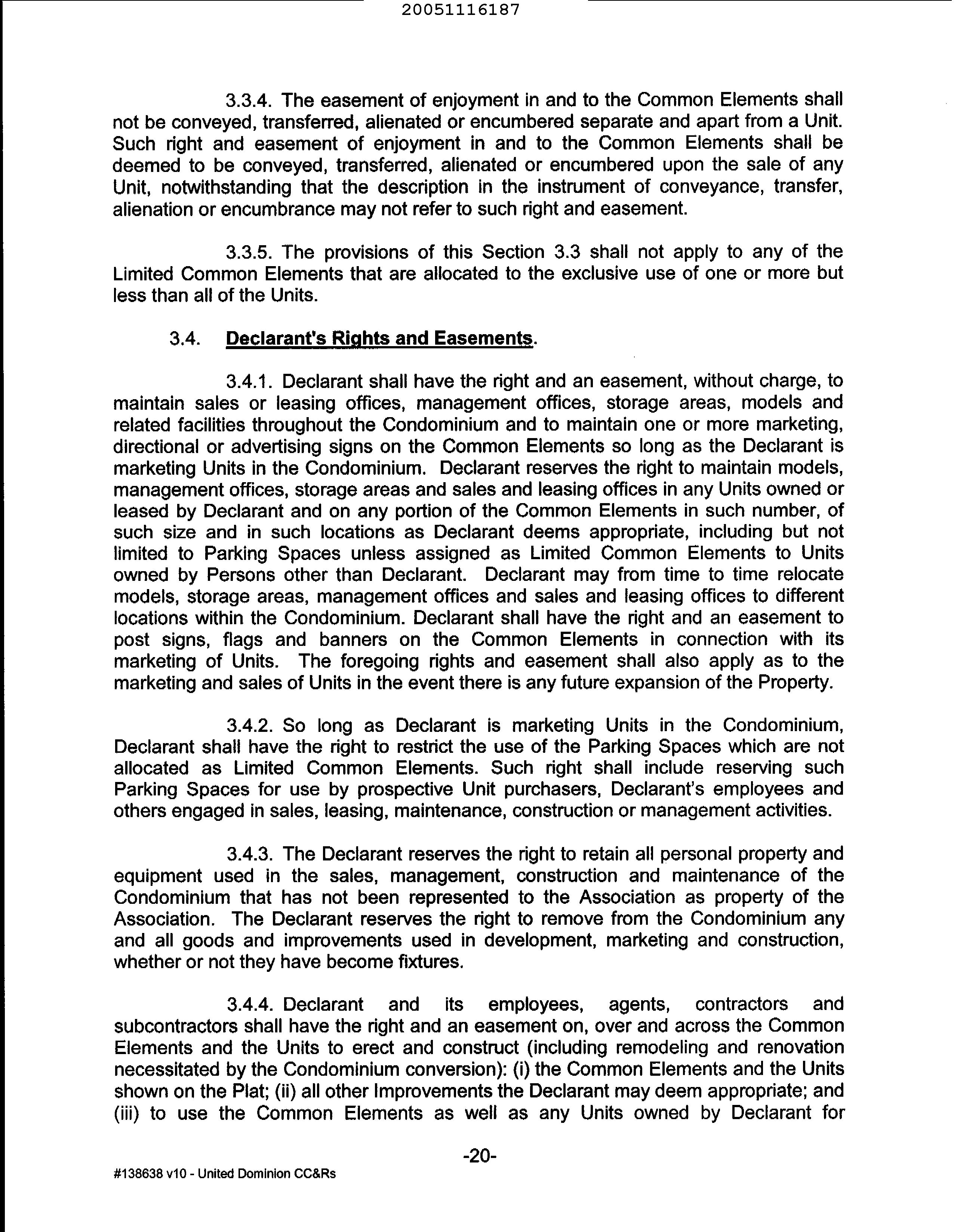 20051116187

3.3.4. The easement of enjoyment in and to the Common Elements shall not be conveyed, transferred, alienated or encumbered separate and apart from a Unit. Such right and easement of enjoyment in and to the Common Elements shall be deemed to be conveyed, transferred, alienated or encumbered upon the sale of any Unit, notwithstanding that the description in the instrument of conveyance, transfer, alienation or encumbrance may not refer to such right and easement.

3.3.5. The provisions of this Section 3.3 shall not apply to any of the Limited Common Elements that are allocated to the exclusive use of one or more but less than all of the Units.

3.4. Declarant's Rights and Easements.

3.4.1. Declarant shall have the right and an easement, without charge, to maintain sales or leasing offices, management offices, storage areas, models and related facilities throughout the Condominium and to maintain one or more marketing, directional or advertising signs on the Common Elements so long as the Declarant is marketing Units in the Condominium. Declarant reserves the right to maintain models, management offices, storage areas and sales and leasing offices in any Units owned or leased by Declarant and on any portion of the Common Elements in such number, of such size and in such locations as Declarant deems appropriate, including but not limited to Parking Spaces unless assigned as Limited Common Elements to Units owned by Persons other than Declarant. Declarant may from time to time relocate models, storage areas, management offices and sales and leasing offices to different locations within the Condominium. Declarant shall have the right and an easement to post signs, flags and banners on the Common Elements in connection with its marketing of Units. The foregoing rights and easement shall also apply as to the marketing and sales of Units in the event there is any future expansion of the Property.

3.4.2. So long as Declarant is marketing Units in the Condominium, Declarant shall have the right to restrict the use of the Parking Spaces which are not allocated as Limited Common Elements. Such right shall include reserving such Parking Spaces for use by prospective Unit purchasers, Declarant's employees and others engaged in sales, leasing, maintenance, construction or management activities.

3.4.3. The Declarant reserves the right to retain all personal property and equipment used in the sales, management, construction and maintenance of the Condominium that has not been represented to the Association as property of the Association. The Declarant reserves the right to remove from the Condominium any and all goods and improvements used in development, marketing and construction, whether or not they have become fixtures.

3.4.4. Declarant and its employees, agents, contractors and subcontractors shall have the right and an easement on, over and across the Common Elements and the Units to erect and construct (including remodeling and renovation necessitated by the Condominium conversion): (i) the Common Elements and the Units shown on the Plat; (ii) all other Improvements the Declarant may deem appropriate; and (iii) to use the Common Elements as well as any Units owned by Declarant for

-20-

#138638 v10 - United Dominion CC&Rs